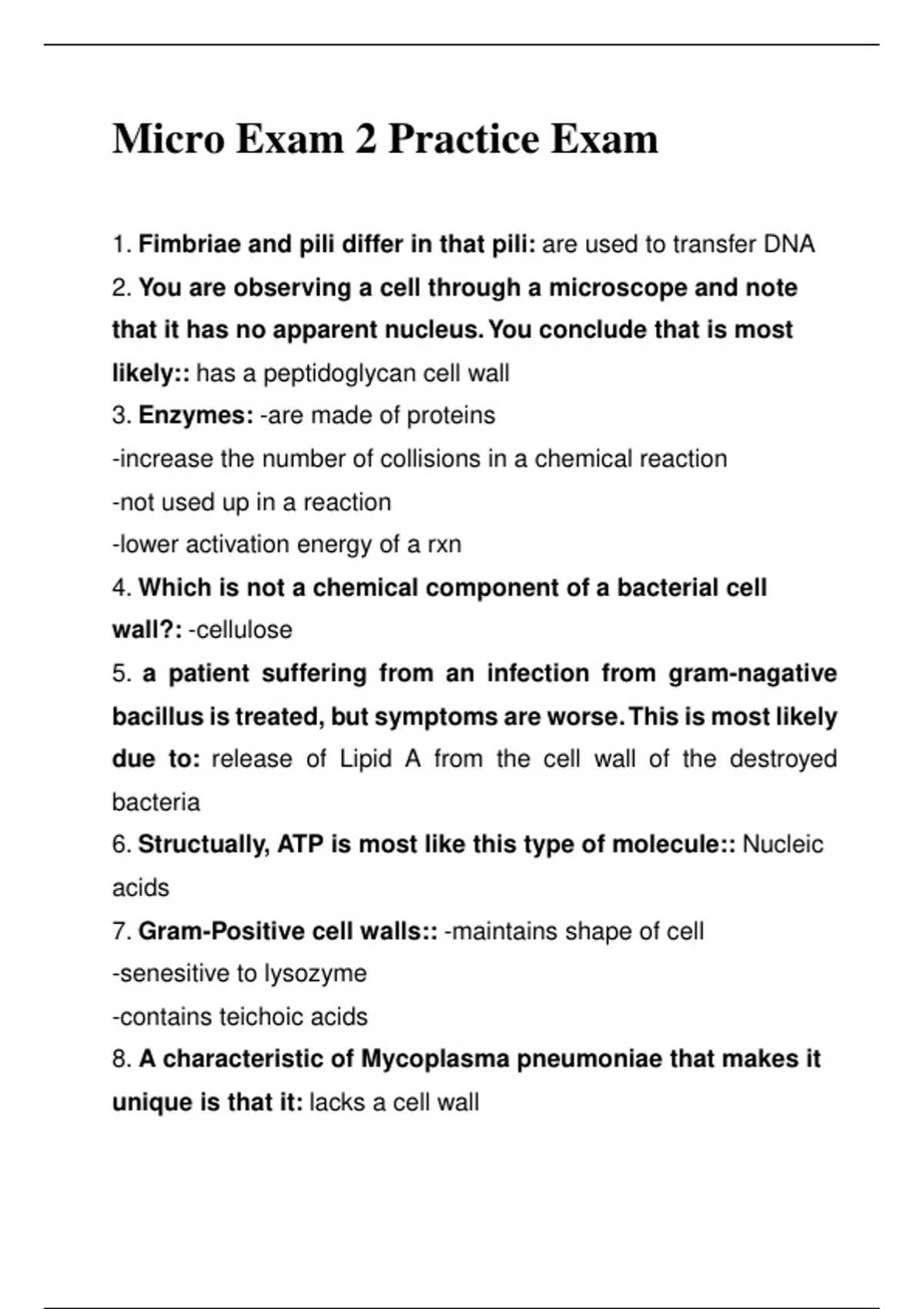 Micro Exam 2 Practice Exam

1. Fimbriae and pili differ in that pili: are used to transfer DNA
2. You are observing a cell through a microscope and note that it has no apparent nucleus. You conclude that is most likely:: has a peptidoglycan cell wall
3. Enzymes: -are made of proteins
-increase the number of collisions in a chemical reaction
-not used up in a reaction
-lower activation energy of a rxn
4. Which is not a chemical component of a bacterial cell wall?: -cellulose
5. a patient suffering from an infection from gram-nagative bacillus is treated, but symptoms are worse. This is most likely due to: release of Lipid A from the cell wall of the destroyed bacteria
6. Structually, ATP is most like this type of molecule:: Nucleic acids
7. Gram-Positive cell walls:: -maintains shape of cell
-senesitive to lysozyme
-contains teichoic acids
8. A characteristic of Mycoplasma pneumoniae that makes it unique is that it: lacks a cell wall